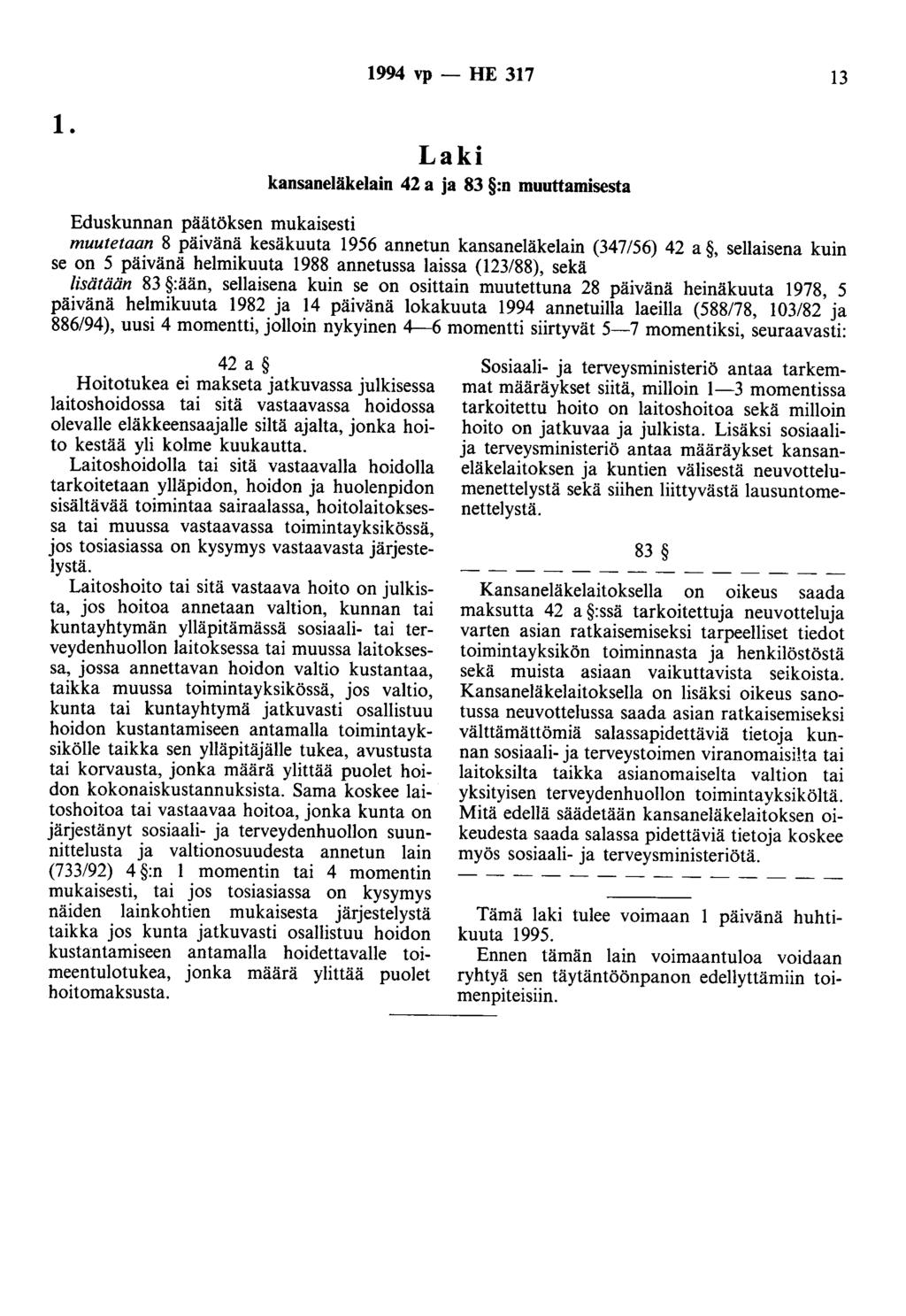 1994 vp — HE 317 13

1.

Laki

kansaneläkelain 42 a ja 83 §:n muuttamisesta

Eduskunnan päätöksen mukaisesti
muutetaan 8 päivänä kesäkuuta 1956 annetun kansaneläkelain (347/56) 42 a §, sellaisena kuin se on 5 päivänä helmikuuta 1988 annetussa laissa (123/88), sekä
lisätään 83 §:ään, sellaisena kuin se on osittain muutettuna 28 päivänä heinäkuuta 1978, 5 päivänä helmikuuta 1982 ja 14 päivänä lokakuuta 1994 annetuilla laeilla (588/78, 103/82 ja 886/94), uusi 4 momentti, jolloin nykyinen 4—6 momentti siirtyvät 5—7 momentiksi, seuraavasti:

42 a §

Hoitotukea ei makseta jatkuvassa julkisessa laitoshoidossa tai sitä vastaavassa hoidossa olevalle eläkkeensaajalle siltä ajalta, jonka hoito kestää yli kolme kuukautta.

Laitoshoidolla tai sitä vastaavalla hoidolla tarkoitetaan ylläpidon, hoidon ja huolenpidon sisältävää toimintaa sairaalassa, hoitolaitoksessa tai muussa vastaavassa toimintayksikössä, jos tosiasiassa on kysymys vastaavasta järjestelystä.

Laitoshoito tai sitä vastaava hoito on julkista, jos hoitoa annetaan valtion, kunnan tai kuntayhtymän ylläpitämässä sosiaali- tai terveydenhuollon laitoksessa tai muussa laitoksessa, jossa annettavan hoidon valtio kustantaa, taikka muussa toimintayksikössä, jos valtio, kunta tai kuntayhtymä jatkuvasti osallistuu hoidon kustantamiseen antamalla toimintayksikölle taikka sen ylläpitäjälle tukea, avustusta tai korvausta, jonka määrä ylittää puolet hoidon kokonaiskustannuksista. Sama koskee laitoshoitoa tai vastaavaa hoitoa, jonka kunta on järjestänyt sosiaali- ja terveydenhuollon suunnittelusta ja valtionosuudesta annetun lain (733/92) 4 §:n 1 momentin tai 4 momentin mukaisesti, tai jos tosiasiassa on kysymys näiden lainkohtien mukaisesta järjestelystä taikka jos kunta jatkuvasti osallistuu hoidon kustantamiseen antamalla hoidettavalle toimeentulotukea, jonka määrä ylittää puolet hoitomaksusta.

Sosiaali- ja terveysministeriö antaa tarkemmat määräykset siitä, milloin 1—3 momentissa tarkoitettu hoito on laitoshoitoa sekä milloin hoito on jatkuvaa ja julkista. Lisäksi sosiaali- ja terveysministeriö antaa määräykset kansaneläkelaitoksen ja kuntien välisestä neuvottelumenettelystä sekä siihen liittyvästä lausuntomenettelystä.

83 §

— — — — — — — — — — — — — —

Kansaneläkelaitoksella on oikeus saada maksutta 42 a §:ssä tarkoitettuja neuvotteluja varten asian ratkaisemiseksi tarpeelliset tiedot toimintayksikön toiminnasta ja henkilöstöstä sekä muista asiaan vaikuttavista seikoista. Kansaneläkelaitoksella on lisäksi oikeus sanotussa neuvottelussa saada asian ratkaisemiseksi välttämättömiä salassapidettäviä tietoja kunnan sosiaali- ja terveystoimen viranomaisilta tai laitoksilta taikka asianomaiselta valtion tai yksityisen terveydenhuollon toimintayksiköltä. Mitä edellä säädetään kansaneläkelaitoksen oikeudesta saada salassa pidettäviä tietoja koskee myös sosiaali- ja terveysministeriötä.

— — — — — — — — — — — — — —

Tämä laki tulee voimaan 1 päivänä huhtikuuta 1995.

Ennen tämän lain voimaantuloa voidaan ryhtyä sen täytäntöönpanon edellyttämiin toimenpiteisiin.